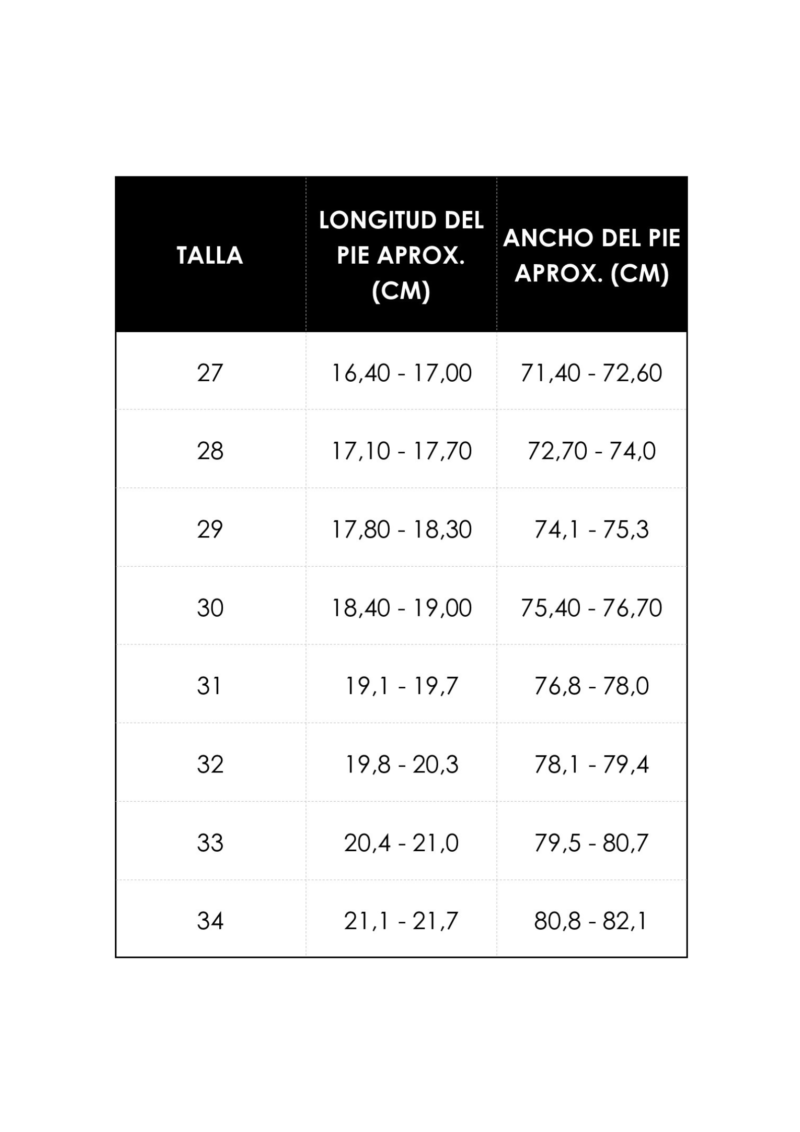 | TALLA | LONGITUD DEL PIE APROX. (CM) | ANCHO DEL PIE APROX. (CM) |
|---|---|---|
| 27 | 16,40 - 17,00 | 71,40 - 72,60 |
| 28 | 17,10 - 17,70 | 72,70 - 74,0 |
| 29 | 17,80 - 18,30 | 74,1 - 75,3 |
| 30 | 18,40 - 19,00 | 75,40 - 76,70 |
| 31 | 19,1 - 19,7 | 76,8 - 78,0 |
| 32 | 19,8 - 20,3 | 78,1 - 79,4 |
| 33 | 20,4 - 21,0 | 79,5 - 80,7 |
| 34 | 21,1 - 21,7 | 80,8 - 82,1 |